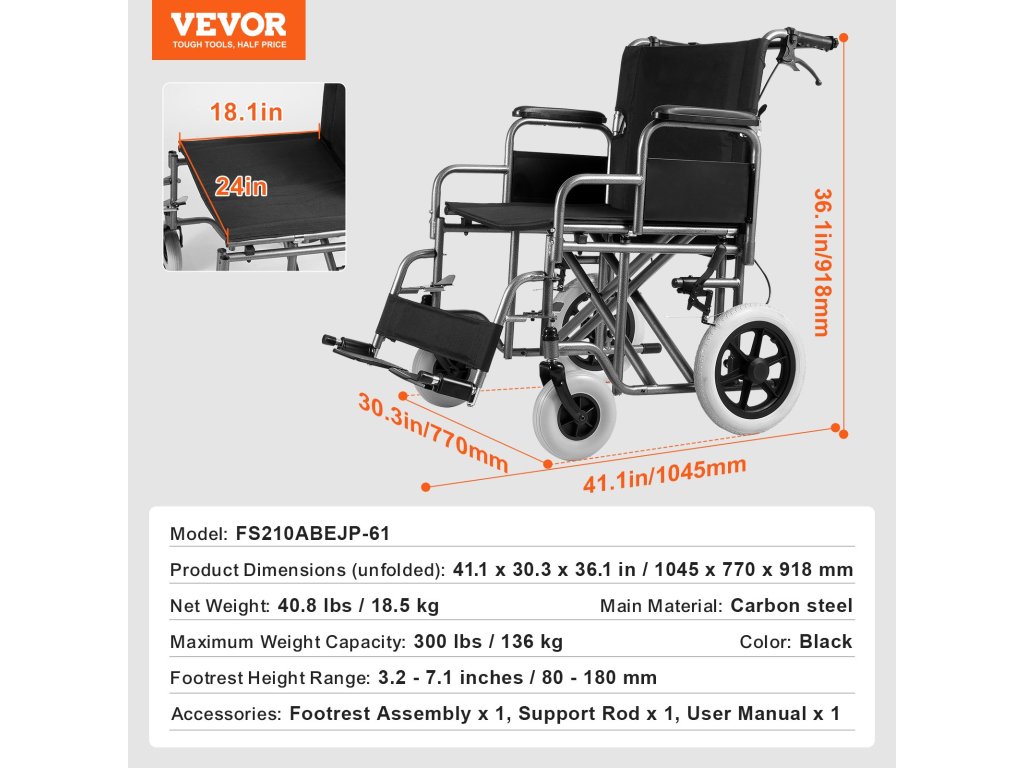 VEVOR
TOUGH TOOLS, HALF PRICE

18.1in
24in

36.1in/918mm
30.3in/770mm
41.1in/1045mm

Model: FS210ABEJP-61
Product Dimensions (unfolded): 41.1 x 30.3 x 36.1 in / 1045 x 770 x 918 mm
Net Weight: 40.8 lbs / 18.5 kg
Main Material: Carbon steel
Maximum Weight Capacity: 300 lbs / 136 kg
Color: Black
Footrest Height Range: 3.2 - 7.1 inches / 80 - 180 mm
Accessories: Footrest Assembly x 1, Support Rod x 1, User Manual x 1